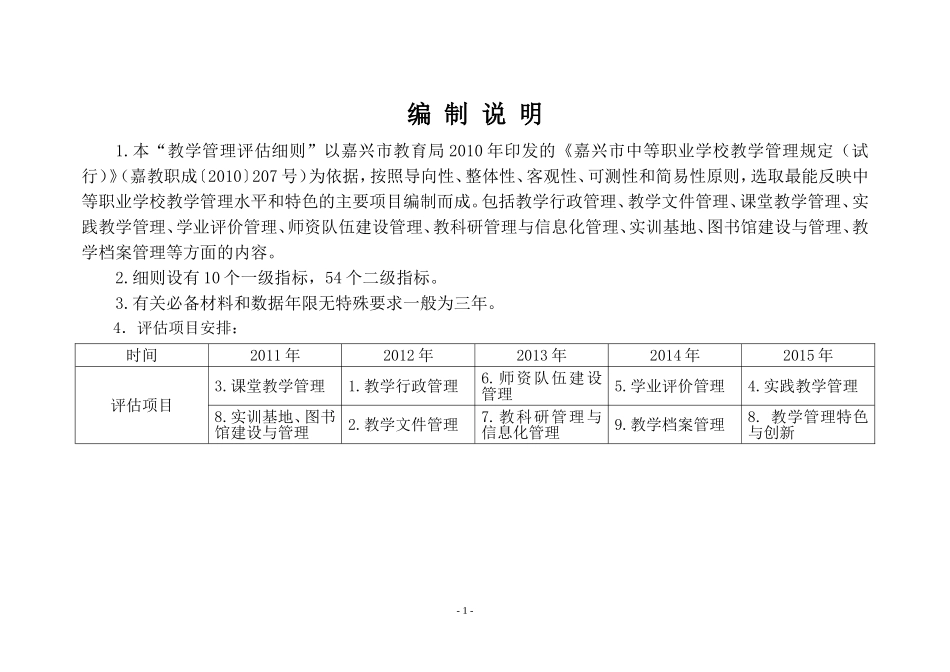 编 制 说 明

1.本“教学管理评估细则”以嘉兴市教育局2010年印发的《嘉兴市中等职业学校教学管理规定（试行）》(嘉教职成〔2010〕207号）为依据，按照导向性、整体性、客观性、可测性和简易性原则，选取最能反映中等职业学校教学管理水平和特色的主要项目编制而成。包括教学行政管理、教学文件管理、课堂教学管理、实践教学管理、学业评价管理、师资队伍建设管理、教科研管理与信息化管理、实训基地、图书馆建设与管理、教学档案管理等方面的内容。

2.细则设有10个一级指标，54个二级指标。

3.有关必备材料和数据年限无特殊要求一般为三年。

4. 评估项目安排：

| 时间 | 2011年 | 2012年 | 2013年 | 2014年 | 2015年 |
|---|---|---|---|---|---|
| 评估项目 | 3.课堂教学管理 | 1.教学行政管理 | 6.师资队伍建设管理 | 5.学业评价管理 | 4.实践教学管理 |
| | 8.实训基地、图书馆建设与管理 | 2.教学文件管理 | 7.教科研管理与信息化管理 | 9.教学档案管理 | 8. 教学管理特色与创新 |

- 1 -